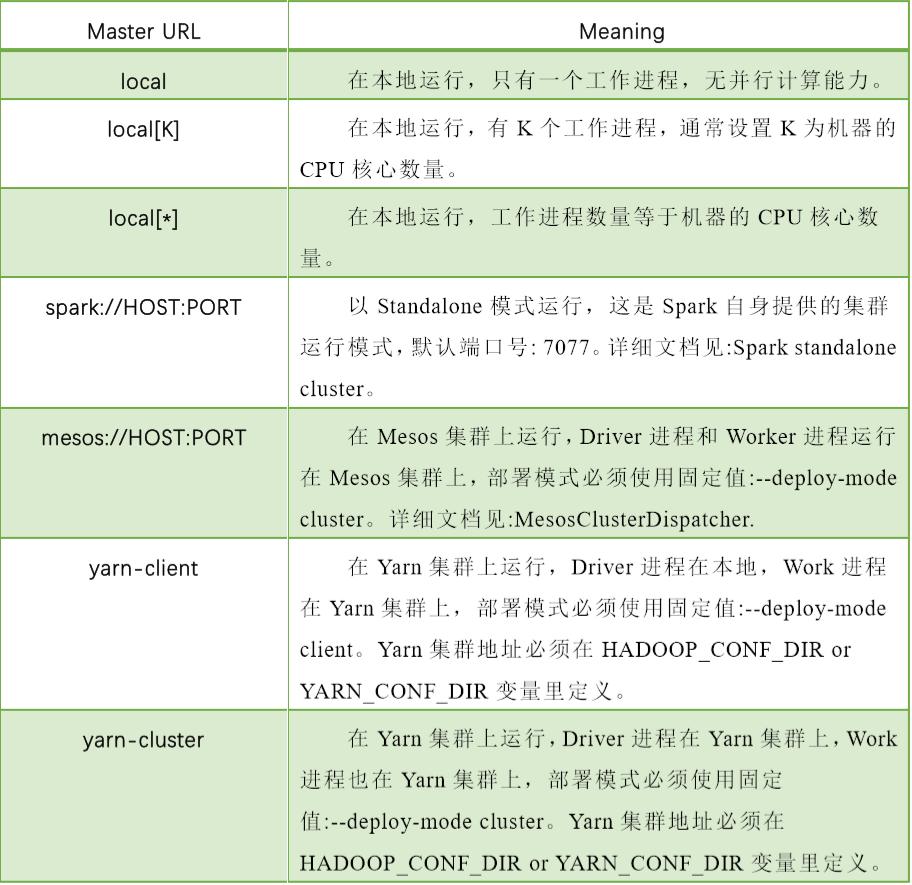 | Master URL | Meaning |
|---|---|
| local | 在本地运行，只有一个工作进程，无并行计算能力。 |
| local[K] | 在本地运行，有 K 个工作进程，通常设置 K 为机器的 CPU 核心数量。 |
| local[*] | 在本地运行，工作进程数量等于机器的 CPU 核心数量。 |
| spark://HOST:PORT | 以 Standalone 模式运行，这是 Spark 自身提供的集群运行模式，默认端口号: 7077。详细文档见:Spark standalone cluster。 |
| mesos://HOST:PORT | 在 Mesos 集群上运行，Driver 进程和 Worker 进程运行在 Mesos 集群上，部署模式必须使用固定值:--deploy-mode cluster。详细文档见:MesosClusterDispatcher. |
| yarn-client | 在 Yarn 集群上运行，Driver 进程在本地，Work 进程在 Yarn 集群上，部署模式必须使用固定值:--deploy-mode client。Yarn 集群地址必须在 HADOOP_CONF_DIR or YARN_CONF_DIR 变量里定义。 |
| yarn-cluster | 在 Yarn 集群上运行，Driver 进程在 Yarn 集群上，Work 进程也在 Yarn 集群上，部署模式必须使用固定值:--deploy-mode cluster。Yarn 集群地址必须在 HADOOP_CONF_DIR or YARN_CONF_DIR 变量里定义。 |